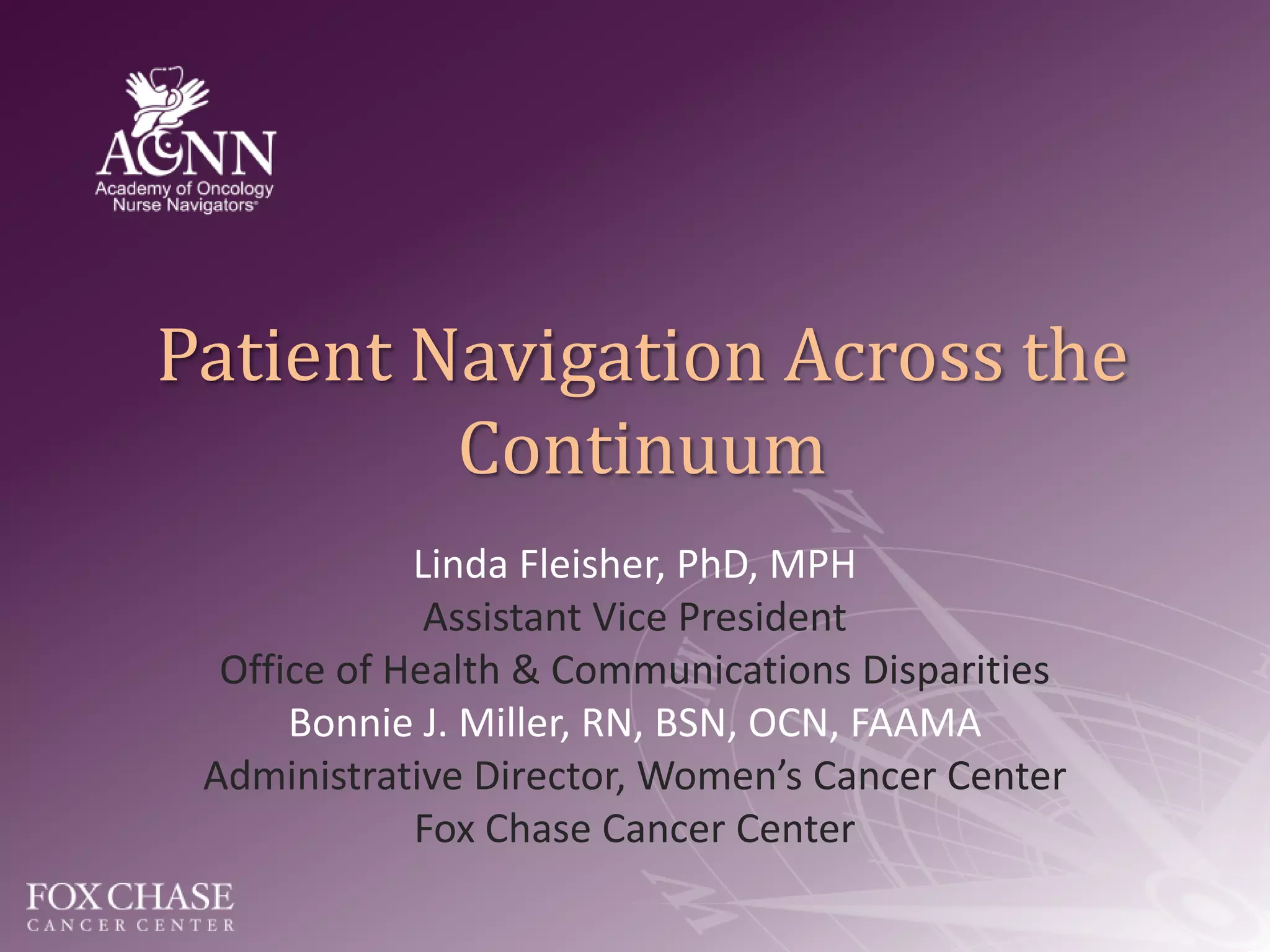 AONN
Academy of Oncology Nurse Navigators®

Patient Navigation Across the Continuum

Linda Fleisher, PhD, MPH
Assistant Vice President
Office of Health & Communications Disparities
Bonnie J. Miller, RN, BSN, OCN, FAAMA
Administrative Director, Women's Cancer Center
Fox Chase Cancer Center

FOX CHASE
CANCER CENTER